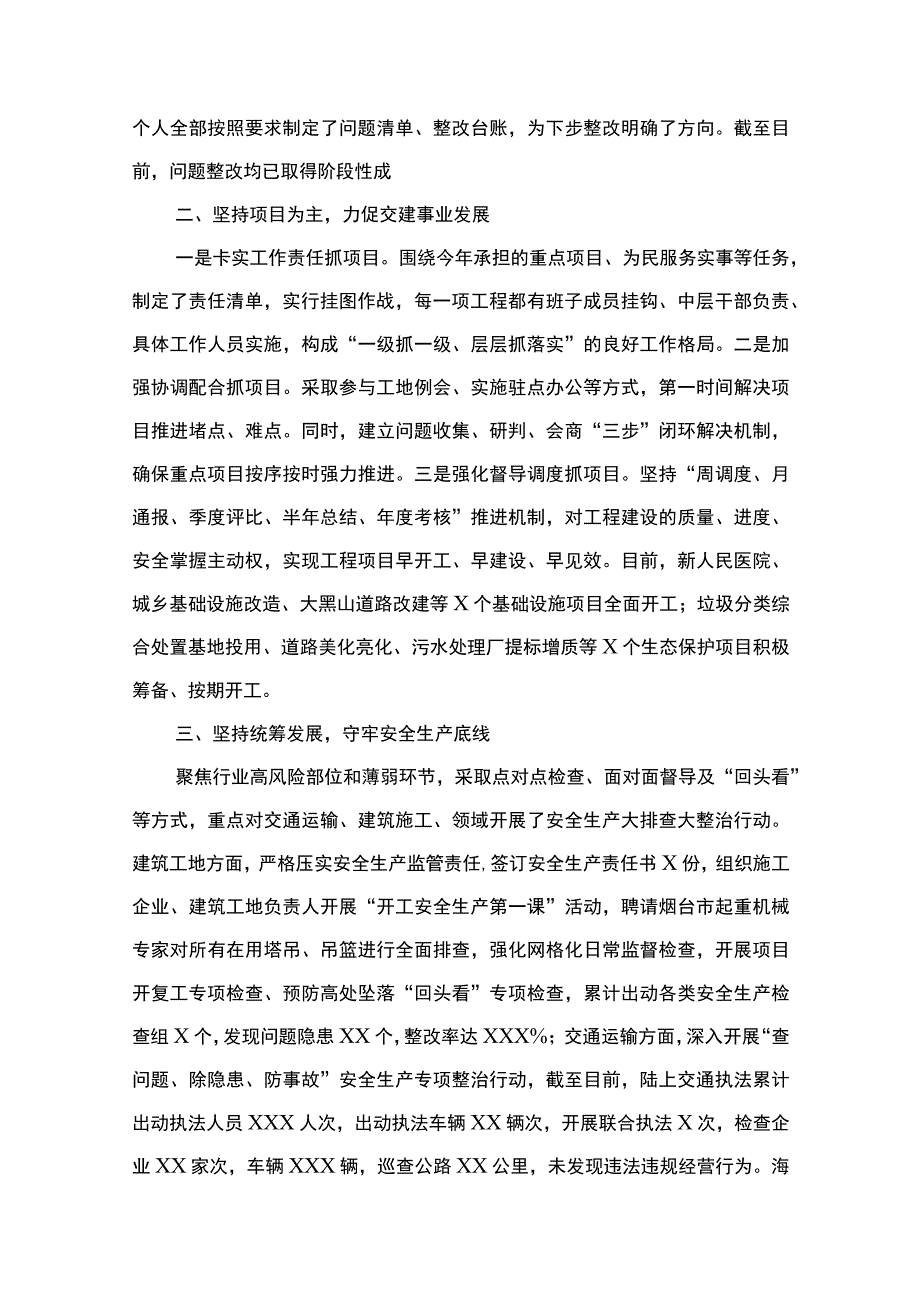 个人全部按照要求制定了问题清单、整改台账，为下步整改明确了方向。截至目前，问题整改均已取得阶段性成

二、坚持项目为主，力促交建事业发展

一是卡实工作责任抓项目。围绕今年承担的重点项目、为民服务实事等任务，制定了责任清单，实行挂图作战，每一项工程都有班子成员挂钩、中层干部负责、具体工作人员实施，构成“一级抓一级、层层抓落实”的良好工作格局。二是加强协调配合抓项目。采取参与工地例会、实施驻点办公等方式，第一时间解决项目推进堵点、难点。同时，建立问题收集、研判、会商“三步”闭环解决机制，确保重点项目按序按时强力推进。三是强化督导调度抓项目。坚持“周调度、月通报、季度评比、半年总结、年度考核”推进机制，对工程建设的质量、进度、安全掌握主动权，实现工程项目早开工、早建设、早见效。目前，新人民医院、城乡基础设施改造、大黑山道路改建等X个基础设施项目全面开工；垃圾分类综合处置基地投用、道路美化亮化、污水处理厂提标增质等X个生态保护项目积极筹备、按期开工。

三、坚持统筹发展，守牢安全生产底线

聚焦行业高风险部位和薄弱环节，采取点对点检查、面对面督导及“回头看”等方式，重点对交通运输、建筑施工、领域开展了安全生产大排查大整治行动。建筑工地方面，严格压实安全生产监管责任，签订安全生产责任书X份，组织施工企业、建筑工地负责人开展“开工安全生产第一课”活动，聘请烟台市起重机械专家对所有在用塔吊、吊篮进行全面排查，强化网格化日常监督检查，开展项目开复工专项检查、预防高处坠落“回头看”专项检查，累计出动各类安全生产检查组X个，发现问题隐患XX个，整改率达XXX%；交通运输方面，深入开展“查问题、除隐患、防事故”安全生产专项整治行动，截至目前，陆上交通执法累计出动执法人员XXX人次，出动执法车辆XX辆次，开展联合执法X次，检查企业XX家次，车辆XXX辆，巡查公路XX公里，未发现违法违规经营行为。海